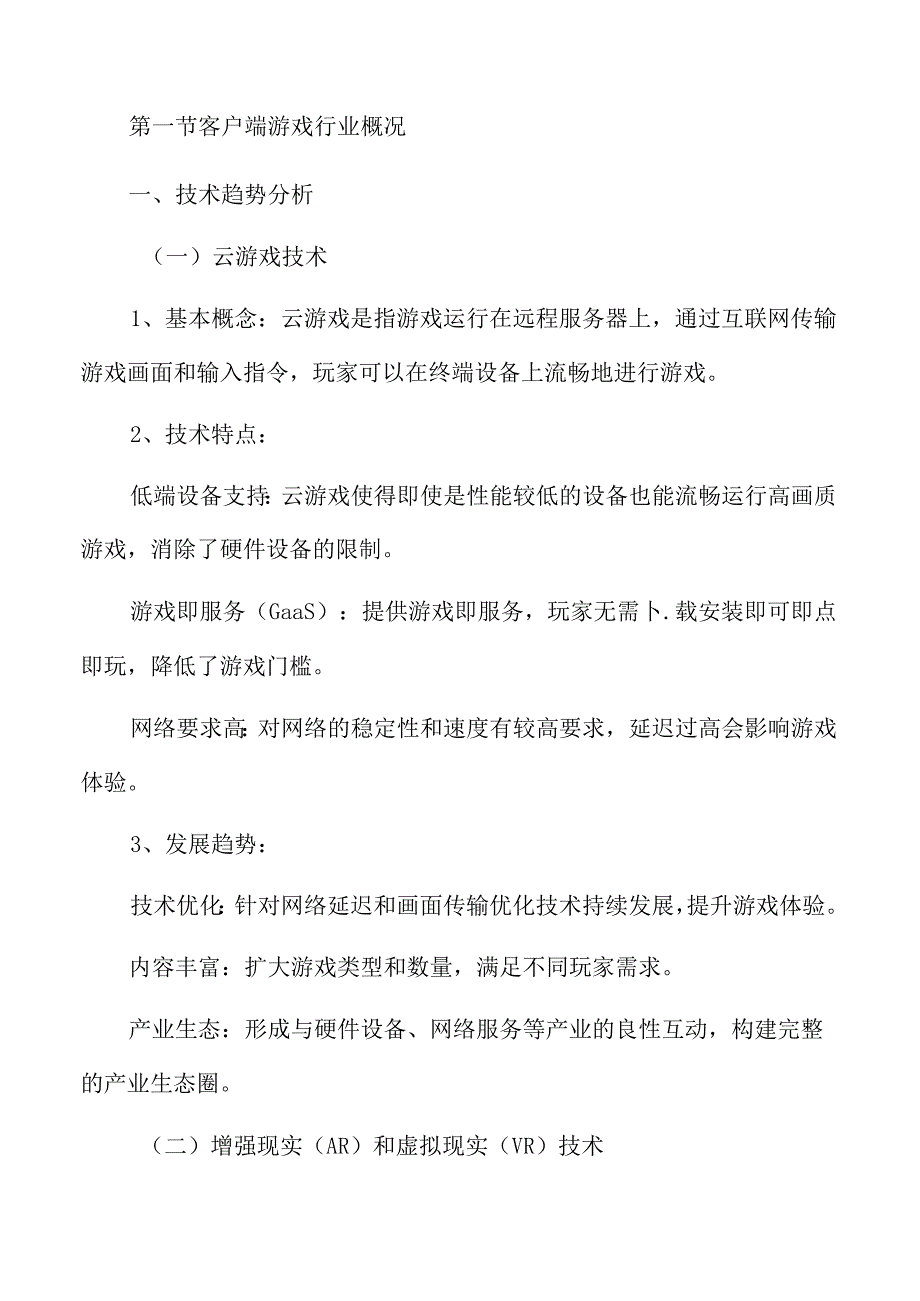 第一节客户端游戏行业概况

一、技术趋势分析

（一）云游戏技术

1、基本概念：云游戏是指游戏运行在远程服务器上，通过互联网传输游戏画面和输入指令，玩家可以在终端设备上流畅地进行游戏。

2、技术特点：

低端设备支持：云游戏使得即使是性能较低的设备也能流畅运行高画质游戏，消除了硬件设备的限制。

游戏即服务（GaaS）：提供游戏即服务，玩家无需卜.载安装即可即点即玩，降低了游戏门槛。

网络要求高：对网络的稳定性和速度有较高要求，延迟过高会影响游戏体验。

3、发展趋势：

技术优化：针对网络延迟和画面传输优化技术持续发展，提升游戏体验。

内容丰富：扩大游戏类型和数量，满足不同玩家需求。

产业生态：形成与硬件设备、网络服务等产业的良性互动，构建完整的产业生态圈。

（二）增强现实（AR）和虚拟现实（VR）技术